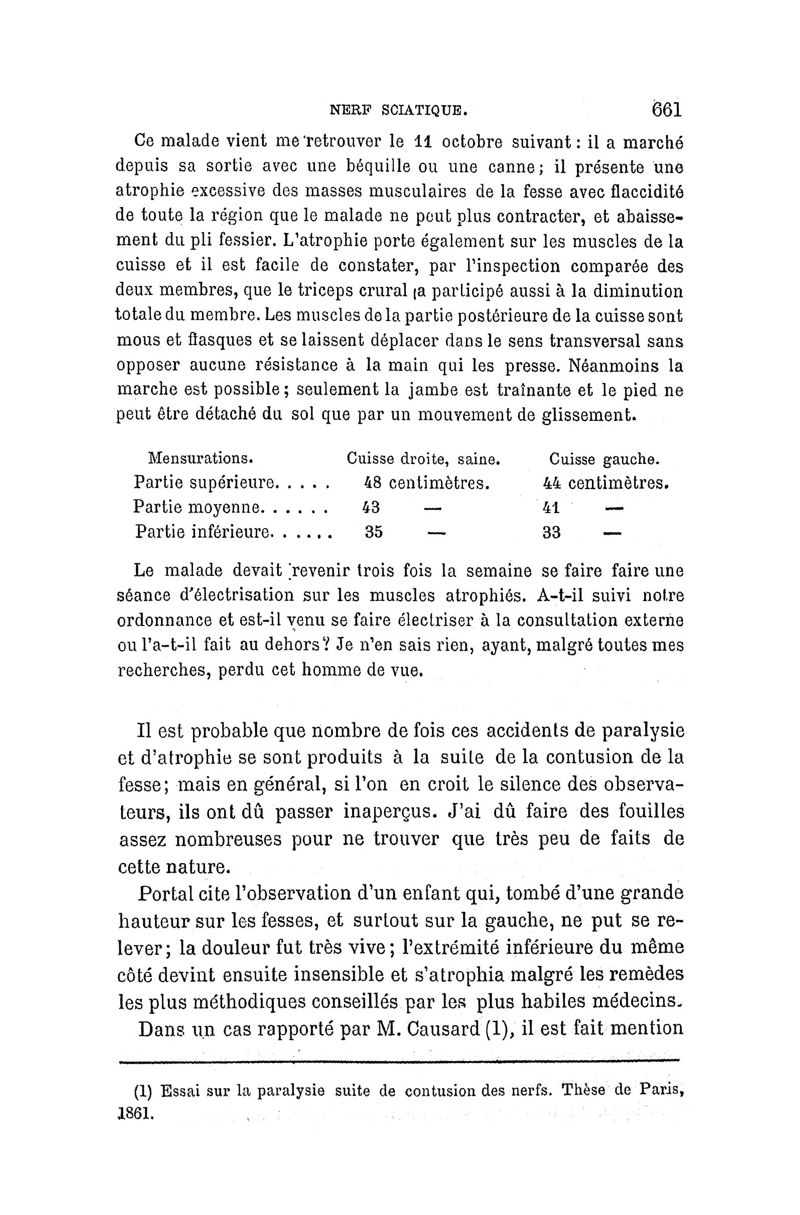 NERF SCIATIQUE. 661

Ce malade vient me retrouver le 11 octobre suivant : il a marché depuis sa sortie avec une béquille ou une canne ; il présente une atrophie excessive des masses musculaires de la fesse avec flaccidité de toute la région que le malade ne peut plus contracter, et abaissement du pli fessier. L'atrophie porte également sur les muscles de la cuisse et il est facile de constater, par l'inspection comparée des deux membres, que le triceps crural a participé aussi à la diminution totale du membre. Les muscles de la partie postérieure de la cuisse sont mous et flasques et se laissent déplacer dans le sens transversal sans opposer aucune résistance à la main qui les presse. Néanmoins la marche est possible ; seulement la jambe est traînante et le pied ne peut être détaché du sol que par un mouvement de glissement.

| Mensurations. | Cuisse droite, saine. | Cuisse gauche. |
|---|---|---|
| Partie supérieure. . . . . | 48 centimètres. | 44 centimètres. |
| Partie moyenne. . . . . . | 43 — | 41 — |
| Partie inférieure. . . . . . | 35 — | 33 — |

Le malade devait revenir trois fois la semaine se faire faire une séance d'électrisation sur les muscles atrophiés. A-t-il suivi notre ordonnance et est-il venu se faire électriser à la consultation externe ou l'a-t-il fait au dehors ? Je n'en sais rien, ayant, malgré toutes mes recherches, perdu cet homme de vue.

Il est probable que nombre de fois ces accidents de paralysie et d'atrophie se sont produits à la suite de la contusion de la fesse ; mais en général, si l'on en croit le silence des observateurs, ils ont dû passer inaperçus. J'ai dû faire des fouilles assez nombreuses pour ne trouver que très peu de faits de cette nature.

Portal cite l'observation d'un enfant qui, tombé d'une grande hauteur sur les fesses, et surtout sur la gauche, ne put se relever ; la douleur fut très vive ; l'extrémité inférieure du même côté devint ensuite insensible et s'atrophia malgré les remèdes les plus méthodiques conseillés par les plus habiles médecins.

Dans un cas rapporté par M. Causard (1), il est fait mention

(1) Essai sur la paralysie suite de contusion des nerfs. Thèse de Paris, 1861.